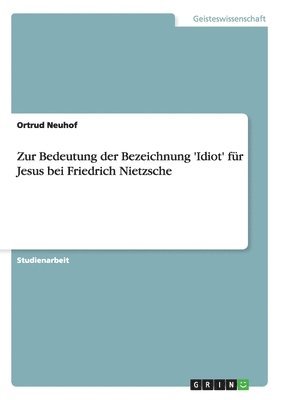 Geisteswissenschaft

Ortrud Neuhof

Zur Bedeutung der Bezeichnung 'Idiot' für Jesus bei Friedrich Nietzsche

Studienarbeit

GRIN